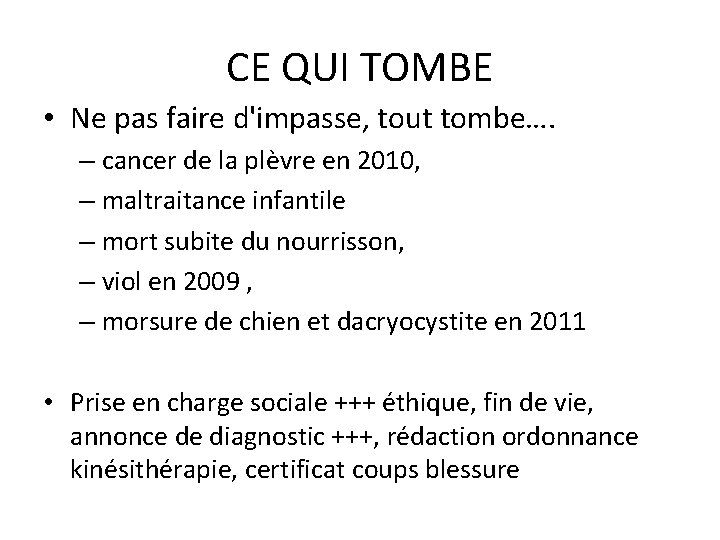 CE QUI TOMBE

• Ne pas faire d'impasse, tout tombe….
– cancer de la plèvre en 2010,
– maltraitance infantile
– mort subite du nourrisson,
– viol en 2009 ,
– morsure de chien et dacryocystite en 2011

• Prise en charge sociale +++ éthique, fin de vie, annonce de diagnostic +++, rédaction ordonnance kinésithérapie, certificat coups blessure